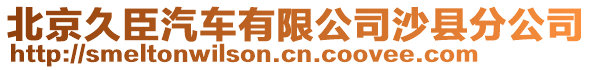 北京久臣汽车有限公司沙县分公司
http://smeltonwilson.cn.coovee.com